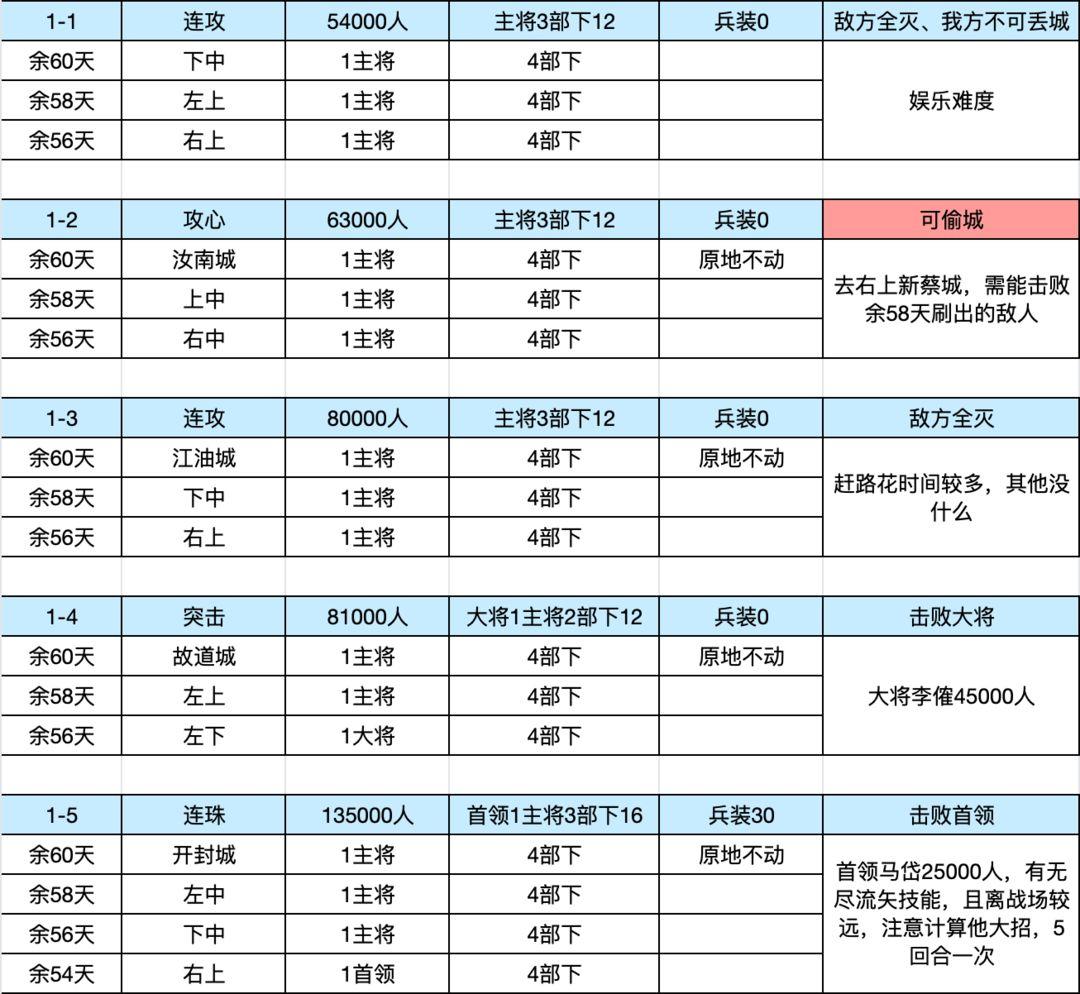 | 1-1 | 连攻 | 54000人 | 主将3部下12 | 兵装0 | 敌方全灭、我方不可丢城 |
|---|---|---|---|---|---|
| 余60天 | 下中 | 1主将 | 4部下 | | 娱乐难度 |
| 余58天 | 左上 | 1主将 | 4部下 | | |
| 余56天 | 右上 | 1主将 | 4部下 | | |

| 1-2 | 攻心 | 63000人 | 主将3部下12 | 兵装0 | 可偷城 |
|---|---|---|---|---|---|
| 余60天 | 汝南城 | 1主将 | 4部下 | 原地不动 | 去右上新蔡城，需能击败余58天刷出的敌人 |
| 余58天 | 上中 | 1主将 | 4部下 | | |
| 余56天 | 右中 | 1主将 | 4部下 | | |

| 1-3 | 连攻 | 80000人 | 主将3部下12 | 兵装0 | 敌方全灭 |
|---|---|---|---|---|---|
| 余60天 | 江油城 | 1主将 | 4部下 | 原地不动 | 赶路花时间较多，其他没什么 |
| 余58天 | 下中 | 1主将 | 4部下 | | |
| 余56天 | 右上 | 1主将 | 4部下 | | |

| 1-4 | 突击 | 81000人 | 大将1主将2部下12 | 兵装0 | 击败大将 |
|---|---|---|---|---|---|
| 余60天 | 故道城 | 1主将 | 4部下 | 原地不动 | 大将李傕45000人 |
| 余58天 | 左上 | 1主将 | 4部下 | | |
| 余56天 | 左下 | 1大将 | 4部下 | | |

| 1-5 | 连珠 | 135000人 | 首领1主将3部下16 | 兵装30 | 击败首领 |
|---|---|---|---|---|---|
| 余60天 | 开封城 | 1主将 | 4部下 | 原地不动 | 首领马岱25000人，有无尽流矢技能，且离战场较远，注意计算他大招，5回合一次 |
| 余58天 | 左中 | 1主将 | 4部下 | | |
| 余56天 | 下中 | 1主将 | 4部下 | | |
| 余54天 | 右上 | 1首领 | 4部下 | | |